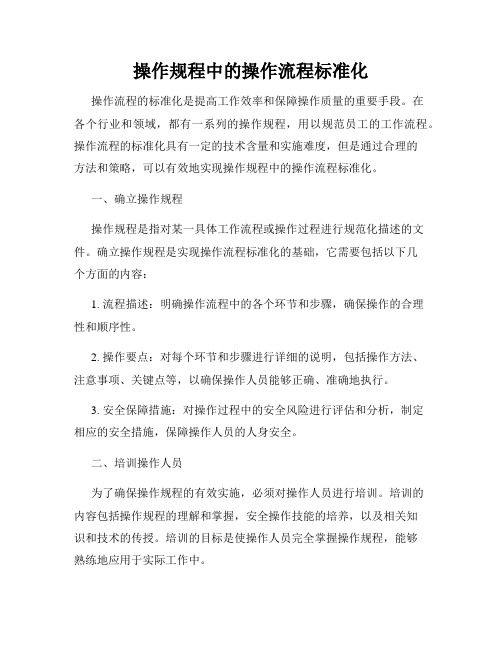 操作规程中的操作流程标准化

操作流程的标准化是提高工作效率和保障操作质量的重要手段。在各个行业和领域，都有一系列的操作规程，用以规范员工的工作流程。操作流程的标准化具有一定的技术含量和实施难度，但是通过合理的方法和策略，可以有效地实现操作规程中的操作流程标准化。

一、确立操作规程

操作规程是指对某一具体工作流程或操作过程进行规范化描述的文件。确立操作规程是实现操作流程标准化的基础，它需要包括以下几个方面的内容：

1. 流程描述：明确操作流程中的各个环节和步骤，确保操作的合理性和顺序性。

2. 操作要点：对每个环节和步骤进行详细的说明，包括操作方法、注意事项、关键点等，以确保操作人员能够正确、准确地执行。

3. 安全保障措施：对操作过程中的安全风险进行评估和分析，制定相应的安全措施，保障操作人员的人身安全。

二、培训操作人员

为了确保操作规程的有效实施，必须对操作人员进行培训。培训的内容包括操作规程的理解和掌握，安全操作技能的培养，以及相关知识和技术的传授。培训的目标是使操作人员完全掌握操作规程，能够熟练地应用于实际工作中。